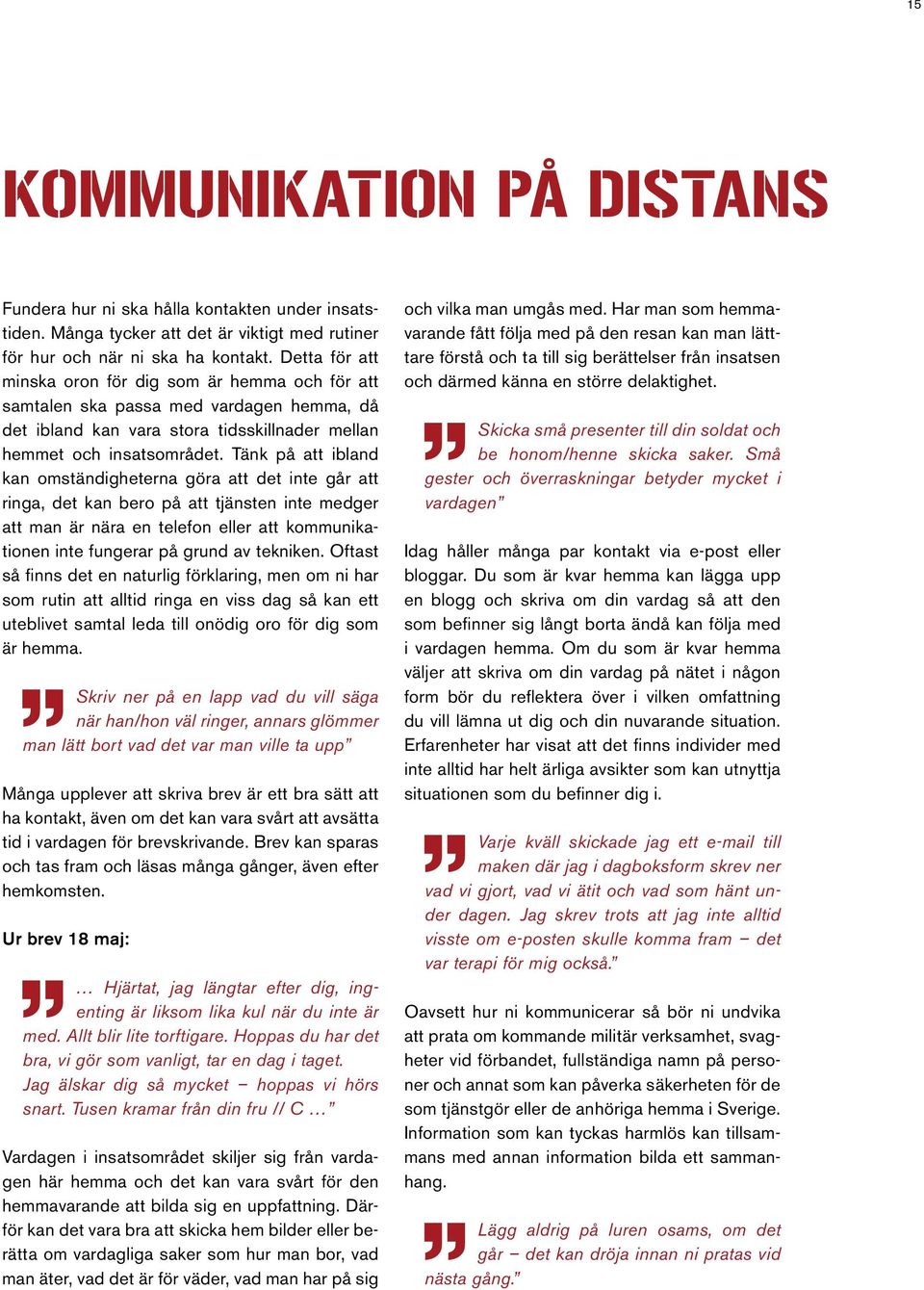 15

KOMMUNIKATION PÅ DISTANS

Fundera hur ni ska hålla kontakten under insatstiden. Många tycker att det är viktigt med rutiner för hur och när ni ska ha kontakt. Detta för att minska oron för dig som är hemma och för att samtalen ska passa med vardagen hemma, då det ibland kan vara stora tidsskillnader mellan hemmet och insatsområdet. Tänk på att ibland kan omständigheterna göra att det inte går att ringa, det kan bero på att tjänsten inte medger att man är nära en telefon eller att kommunikationen inte fungerar på grund av tekniken. Oftast så finns det en naturlig förklaring, men om ni har som rutin att alltid ringa en viss dag så kan ett uteblivet samtal leda till onödig oro för dig som är hemma.

Skriv ner på en lapp vad du vill säga när han/hon väl ringer, annars glömmer man lätt bort vad det var man ville ta upp”

Många upplever att skriva brev är ett bra sätt att ha kontakt, även om det kan vara svårt att avsätta tid i vardagen för brevskrivande. Brev kan sparas och tas fram och läsas många gånger, även efter hemkomsten.

Ur brev 18 maj:

… Hjärtat, jag längtar efter dig, ingenting är liksom lika kul när du inte är med. Allt blir lite torftigare. Hoppas du har det bra, vi gör som vanligt, tar en dag i taget. Jag älskar dig så mycket – hoppas vi hörs snart. Tusen kramar från din fru // C …”

Vardagen i insatsområdet skiljer sig från vardagen här hemma och det kan vara svårt för den hemmavarande att bilda sig en uppfattning. Därför kan det vara bra att skicka hem bilder eller berätta om vardagliga saker som hur man bor, vad man äter, vad det är för väder, vad man har på sig och vilka man umgås med. Har man som hemmavarande fått följa med på den resan kan man lättare förstå och ta till sig berättelser från insatsen och därmed känna en större delaktighet.

Skicka små presenter till din soldat och be honom/henne skicka saker. Små gester och överraskningar betyder mycket i vardagen”

Idag håller många par kontakt via e-post eller bloggar. Du som är kvar hemma kan lägga upp en blogg och skriva om din vardag så att den som befinner sig långt borta ändå kan följa med i vardagen hemma. Om du som är kvar hemma väljer att skriva om din vardag på nätet i någon form bör du reflektera över i vilken omfattning du vill lämna ut dig och din nuvarande situation. Erfarenheter har visat att det finns individer med inte alltid har helt ärliga avsikter som kan utnyttja situationen som du befinner dig i.

Varje kväll skickade jag ett e-mail till maken där jag i dagboksform skrev ner vad vi gjort, vad vi ätit och vad som hänt under dagen. Jag skrev trots att jag inte alltid visste om e-posten skulle komma fram – det var terapi för mig också.”

Oavsett hur ni kommunicerar så bör ni undvika att prata om kommande militär verksamhet, svagheter vid förbandet, fullständiga namn på personer och annat som kan påverka säkerheten för de som tjänstgör eller de anhöriga hemma i Sverige. Information som kan tyckas harmlös kan tillsammans med annan information bilda ett sammanhang.

Lägg aldrig på luren osams, om det går – det kan dröja innan ni pratas vid nästa gång.”